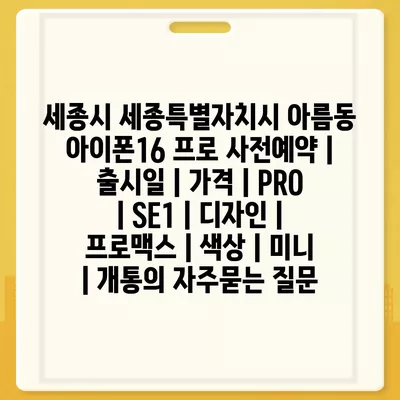 세종시 세종특별자치시 아름동 아이폰16 프로 사전예약 | 출시일 | 가격 | PRO | SE1 | 디자인 | 프로맥스 | 색상 | 미니 | 개통의 자주묻는 질문